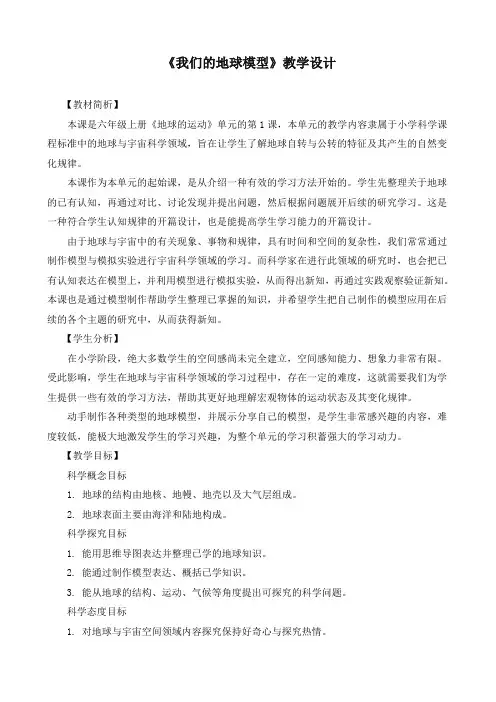 《我们的地球模型》教学设计

【教材简析】

本课是六年级上册《地球的运动》单元的第1课，本单元的教学内容隶属于小学科学课程标准中的地球与宇宙科学领域，旨在让学生了解地球自转与公转的特征及其产生的自然变化规律。

本课作为本单元的起始课，是从介绍一种有效的学习方法开始的。学生先整理关于地球的已有认知，再通过对比、讨论发现并提出问题，然后根据问题展开后续的研究学习。这是一种符合学生认知规律的开篇设计，也是能提高学生学习能力的开篇设计。

由于地球与宇宙中的有关现象、事物和规律，具有时间和空间的复杂性，我们常常通过制作模型与模拟实验进行宇宙科学领域的学习。而科学家在进行此领域的研究时，也会把已有认知表达在模型上，并利用模型进行模拟实验，从而得出新知，再通过实践观察验证新知。本课也是通过模型制作帮助学生整理已掌握的知识，并希望学生把自己制作的模型应用在后续的各个主题的研究中，从而获得新知。

【学生分析】

在小学阶段，绝大多数学生的空间感尚未完全建立，空间感知能力、想象力非常有限。受此影响，学生在地球与宇宙科学领域的学习过程中，存在一定的难度，这就需要我们为学生提供一些有效的学习方法，帮助其更好地理解宏观物体的运动状态及其变化规律。

动手制作各种类型的地球模型，并展示分享自己的模型，是学生非常感兴趣的内容，难度较低，能极大地激发学生的学习兴趣，为整个单元的学习积蓄强大的学习动力。

【教学目标】

科学概念目标

1. 地球的结构由地核、地幔、地壳以及大气层组成。

2. 地球表面主要由海洋和陆地构成。

科学探究目标

1. 能用思维导图表达并整理已学的地球知识。

2. 能通过制作模型表达、概括已学知识。

3. 能从地球的结构、运动、气候等角度提出可探究的科学问题。

科学态度目标

1. 对地球与宇宙空间领域内容探究保持好奇心与探究热情。